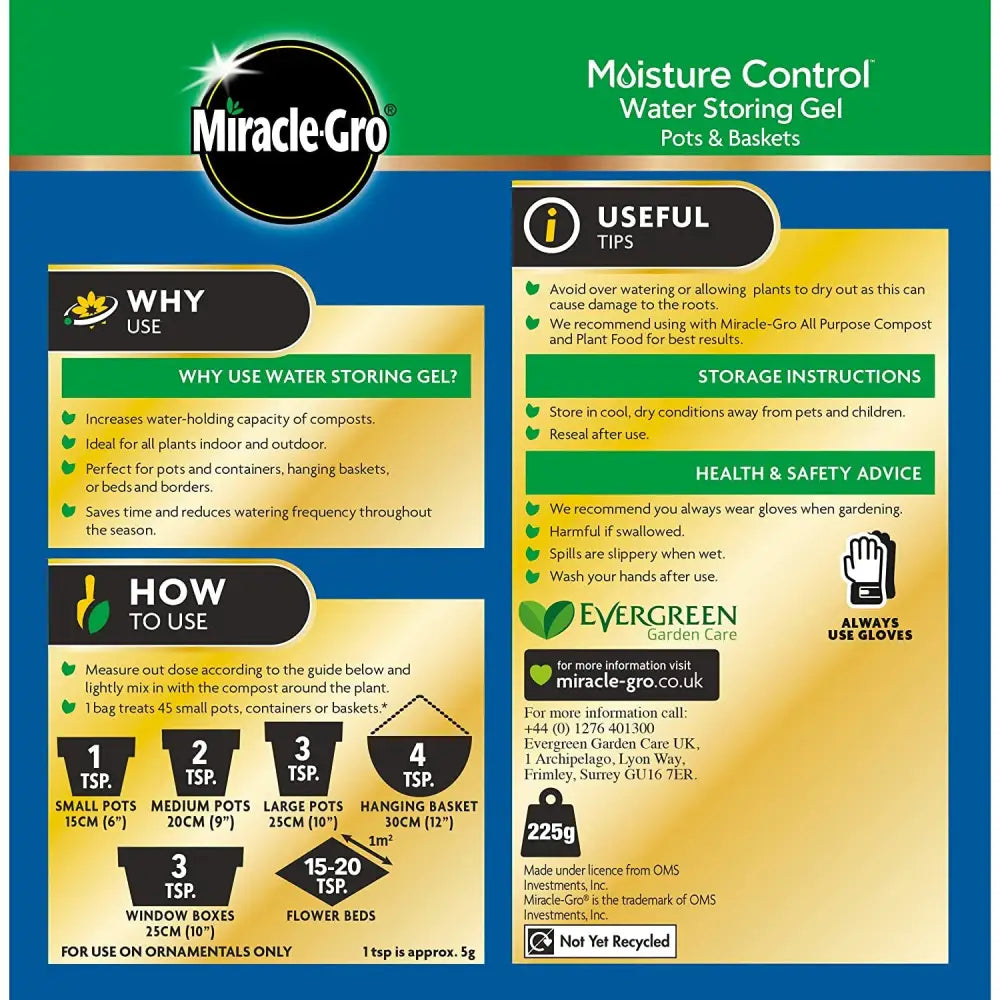 Miracle-Gro®

Moisture Control™
Water Storing Gel
Pots & Baskets

WHY
USE

WHY USE WATER STORING GEL?

Increases water-holding capacity of composts.
Ideal for all plants indoor and outdoor.
Perfect for pots and containers, hanging baskets, or beds and borders.
Saves time and reduces watering frequency throughout the season.

HOW
TO USE

Measure out dose according to the guide below and lightly mix in with the compost around the plant.
1 bag treats 45 small pots, containers or baskets.*

1 TSP.
SMALL POTS 15CM (6")

2 TSP.
MEDIUM POTS 20CM (9")

3 TSP.
LARGE POTS 25CM (10")

4 TSP.
HANGING BASKET 30CM (12")

3 TSP.
WINDOW BOXES 25CM (10")

$1m^2$
15-20 TSP.
FLOWER BEDS

FOR USE ON ORNAMENTALS ONLY

1 tsp is approx. 5g

USEFUL
TIPS

Avoid over watering or allowing plants to dry out as this can cause damage to the roots.
We recommend using with Miracle-Gro All Purpose Compost and Plant Food for best results.

STORAGE INSTRUCTIONS

Store in cool, dry conditions away from pets and children.
Reseal after use.

HEALTH & SAFETY ADVICE

We recommend you always wear gloves when gardening.
Harmful if swallowed.
Spills are slippery when wet.
Wash your hands after use.

ALWAYS USE GLOVES

EVERGREEN
Garden Care

for more information visit
miracle-gro.co.uk

For more information call:
+44 (0) 1276 401300
Evergreen Garden Care UK,
1 Archipelago, Lyon Way,
Frimley, Surrey GU16 7ER.

225g

Made under licence from OMS Investments, Inc.
Miracle-Gro® is the trademark of OMS Investments, Inc.

Not Yet Recycled